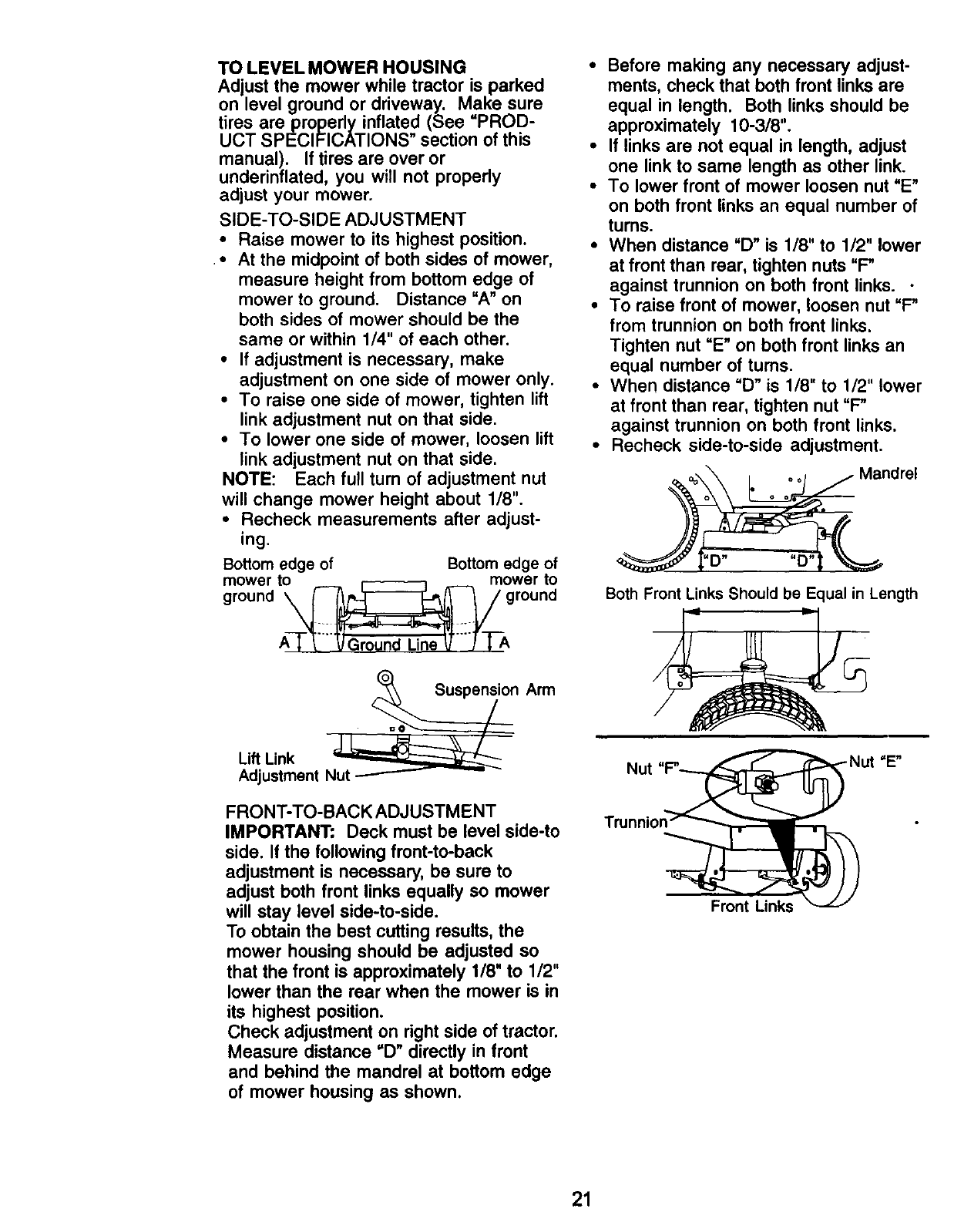 TO LEVEL MOWER HOUSING
Adjust the mower while tractor is parked on level ground or driveway. Make sure tires are properly inflated (See "PRODUCT SPECIFICATIONS" section of this manual). If tires are over or underinflated, you will not properly adjust your mower.

SIDE-TO-SIDE ADJUSTMENT
• Raise mower to its highest position.
• At the midpoint of both sides of mower, measure height from bottom edge of mower to ground. Distance "A" on both sides of mower should be the same or within 1/4" of each other.
• If adjustment is necessary, make adjustment on one side of mower only.
• To raise one side of mower, tighten lift link adjustment nut on that side.
• To lower one side of mower, loosen lift link adjustment nut on that side.
NOTE: Each full turn of adjustment nut will change mower height about 1/8".
• Recheck measurements after adjusting.

Bottom edge of mower to ground
Bottom edge of mower to ground
A
Ground Line
A

Suspension Arm
Lift Link Adjustment Nut

FRONT-TO-BACK ADJUSTMENT
IMPORTANT: Deck must be level side-to side. If the following front-to-back adjustment is necessary, be sure to adjust both front links equally so mower will stay level side-to-side.
To obtain the best cutting results, the mower housing should be adjusted so that the front is approximately 1/8" to 1/2" lower than the rear when the mower is in its highest position.
Check adjustment on right side of tractor. Measure distance "D" directly in front and behind the mandrel at bottom edge of mower housing as shown.

• Before making any necessary adjustments, check that both front links are equal in length. Both links should be approximately 10-3/8".
• If links are not equal in length, adjust one link to same length as other link.
• To lower front of mower loosen nut "E" on both front links an equal number of turns.
• When distance "D" is 1/8" to 1/2" lower at front than rear, tighten nuts "F" against trunnion on both front links.
• To raise front of mower, loosen nut "F" from trunnion on both front links. Tighten nut "E" on both front links an equal number of turns.
• When distance "D" is 1/8" to 1/2" lower at front than rear, tighten nut "F" against trunnion on both front links.
• Recheck side-to-side adjustment.

Mandrel
"D"
"D"
Both Front Links Should be Equal in Length

Nut "F"
Nut "E"
Trunnion
Front Links

21